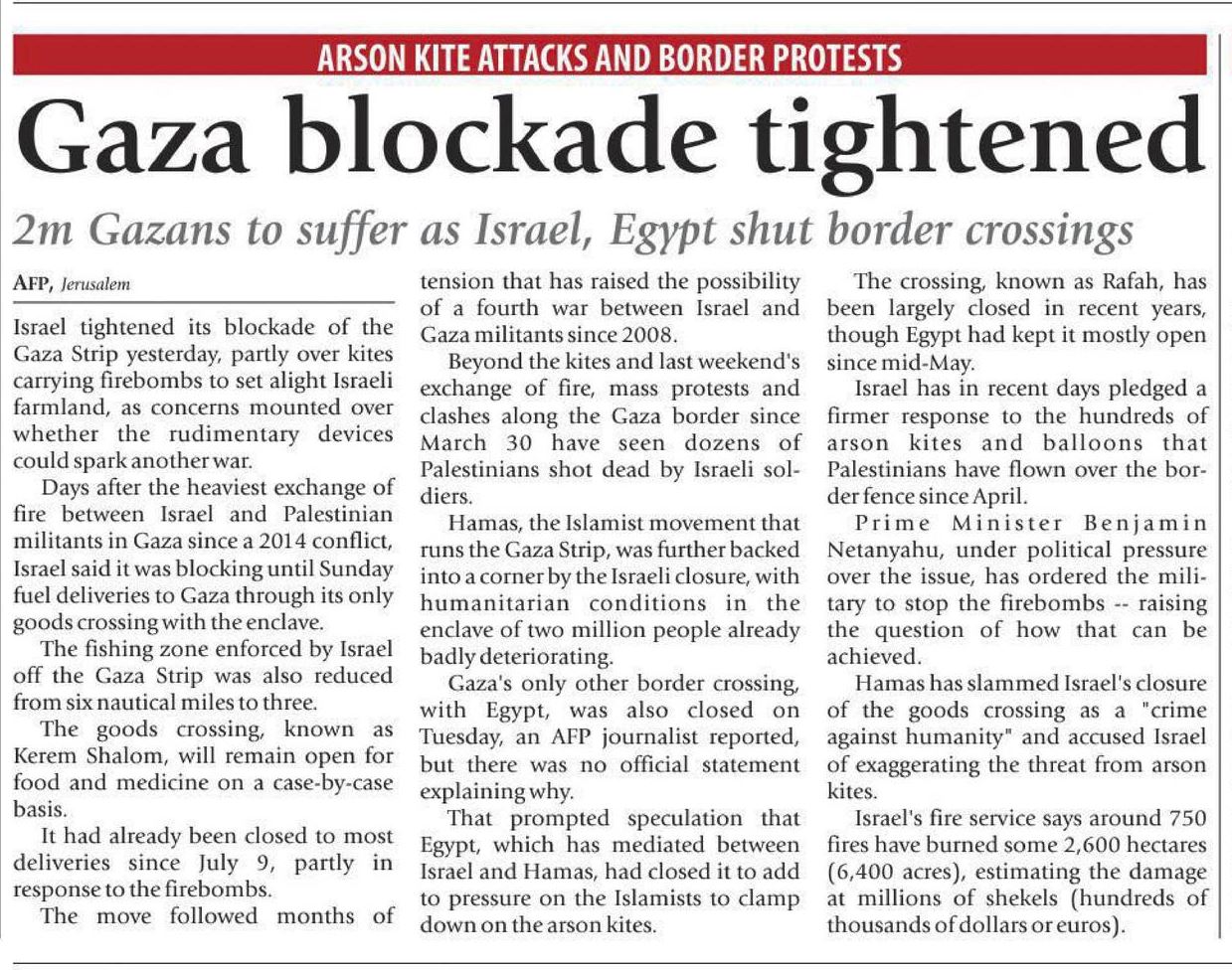 ARSON KITE ATTACKS AND BORDER PROTESTS

Gaza blockade tightened

2m Gazans to suffer as Israel, Egypt shut border crossings

AFP, Jerusalem

Israel tightened its blockade of the Gaza Strip yesterday, partly over kites carrying firebombs to set alight Israeli farmland, as concerns mounted over whether the rudimentary devices could spark another war.

Days after the heaviest exchange of fire between Israel and Palestinian militants in Gaza since a 2014 conflict, Israel said it was blocking until Sunday fuel deliveries to Gaza through its only goods crossing with the enclave.

The fishing zone enforced by Israel off the Gaza Strip was also reduced from six nautical miles to three.

The goods crossing, known as Kerem Shalom, will remain open for food and medicine on a case-by-case basis.

It had already been closed to most deliveries since July 9, partly in response to the firebombs.

The move followed months of tension that has raised the possibility of a fourth war between Israel and Gaza militants since 2008.

Beyond the kites and last weekend's exchange of fire, mass protests and clashes along the Gaza border since March 30 have seen dozens of Palestinians shot dead by Israeli soldiers.

Hamas, the Islamist movement that runs the Gaza Strip, was further backed into a corner by the Israeli closure, with humanitarian conditions in the enclave of two million people already badly deteriorating.

Gaza's only other border crossing, with Egypt, was also closed on Tuesday, an AFP journalist reported, but there was no official statement explaining why.

That prompted speculation that Egypt, which has mediated between Israel and Hamas, had closed it to add to pressure on the Islamists to clamp down on the arson kites.

The crossing, known as Rafah, has been largely closed in recent years, though Egypt had kept it mostly open since mid-May.

Israel has in recent days pledged a firmer response to the hundreds of arson kites and balloons that Palestinians have flown over the border fence since April.

Prime Minister Benjamin Netanyahu, under political pressure over the issue, has ordered the military to stop the firebombs -- raising the question of how that can be achieved.

Hamas has slammed Israel's closure of the goods crossing as a "crime against humanity" and accused Israel of exaggerating the threat from arson kites.

Israel's fire service says around 750 fires have burned some 2,600 hectares (6,400 acres), estimating the damage at millions of shekels (hundreds of thousands of dollars or euros).